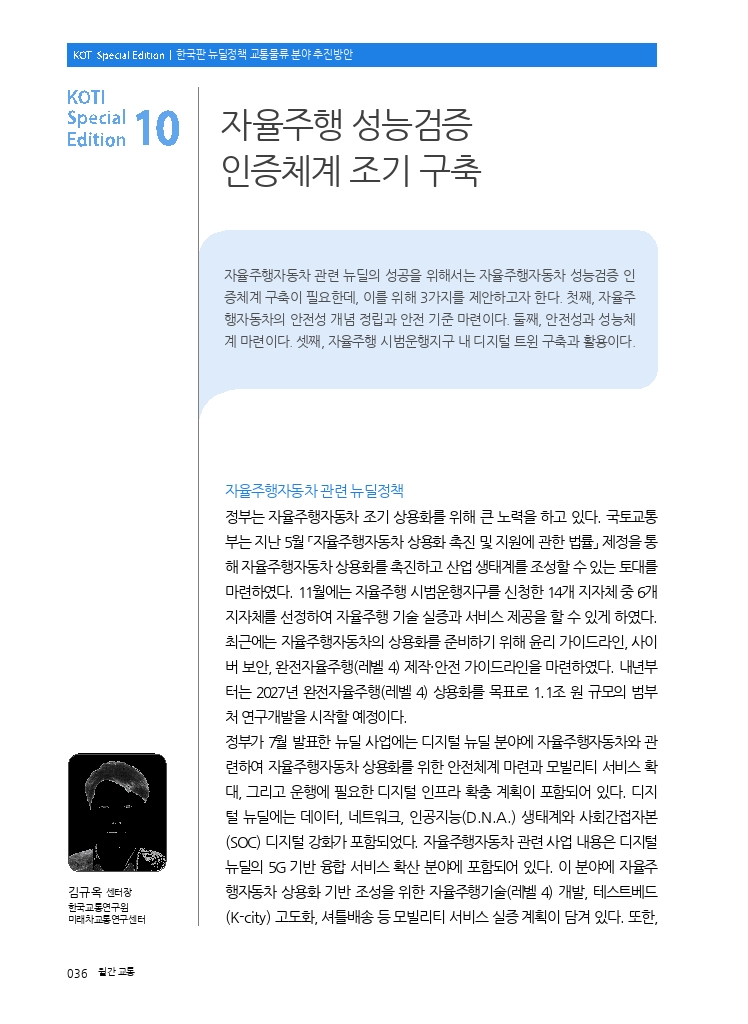 KOTI Special Edition | 한국판 뉴딜정책 교통물류 분야 추진방안

KOTI Special Edition 10

자율주행 성능검증 인증체계 조기 구축

자율주행자동차 관련 뉴딜의 성공을 위해서는 자율주행자동차 성능검증 인증체계 구축이 필요한데, 이를 위해 3가지를 제안하고자 한다. 첫째, 자율주행자동차의 안전성 개념 정립과 안전 기준 마련이다. 둘째, 안전성과 성능체계 마련이다. 셋째, 자율주행 시범운행지구 내 디지털 트윈 구축과 활용이다.

자율주행자동차 관련 뉴딜정책

정부는 자율주행자동차 조기 상용화를 위해 큰 노력을 하고 있다. 국토교통부는 지난 5월 「자율주행자동차 상용화 촉진 및 지원에 관한 법률」 제정을 통해 자율주행자동차 상용화를 촉진하고 산업 생태계를 조성할 수 있는 토대를 마련하였다. 11월에는 자율주행 시범운행지구를 신청한 14개 지자체 중 6개 지자체를 선정하여 자율주행 기술 실증과 서비스 제공을 할 수 있게 하였다. 최근에는 자율주행자동차의 상용화를 준비하기 위해 윤리 가이드라인, 사이버 보안, 완전자율주행(레벨 4) 제작·안전 가이드라인을 마련하였다. 내년부터는 2027년 완전자율주행(레벨 4) 상용화를 목표로 1.1조 원 규모의 범부처 연구개발을 시작할 예정이다.
정부가 7월 발표한 뉴딜 사업에는 디지털 뉴딜 분야에 자율주행자동차와 관련하여 자율주행자동차 상용화를 위한 안전체계 마련과 모빌리티 서비스 확대, 그리고 운행에 필요한 디지털 인프라 확충 계획이 포함되어 있다. 디지털 뉴딜에는 데이터, 네트워크, 인공지능(D.N.A.) 생태계와 사회간접자본(SOC) 디지털 강화가 포함되었다. 자율주행자동차 관련 사업 내용은 디지털 뉴딜의 5G 기반 융합 서비스 확산 분야에 포함되어 있다. 이 분야에 자율주행자동차 상용화 기반 조성을 위한 자율주행기술(레벨 4) 개발, 테스트베드(K-city) 고도화, 셔틀배송 등 모빌리티 서비스 실증 계획이 담겨 있다. 또한,

김규옥 센터장
한국교통연구원
미래차교통연구센터

036 월간 교통